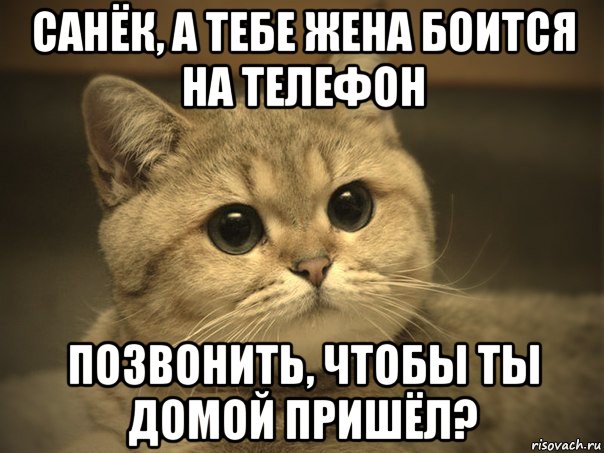 САНЁК, А ТЕБЕ ЖЕНА БОИТСЯ НА ТЕЛЕФОН

ПОЗВОНИТЬ, ЧТОБЫ ТЫ ДОМОЙ ПРИШЁЛ?

risovach.ru